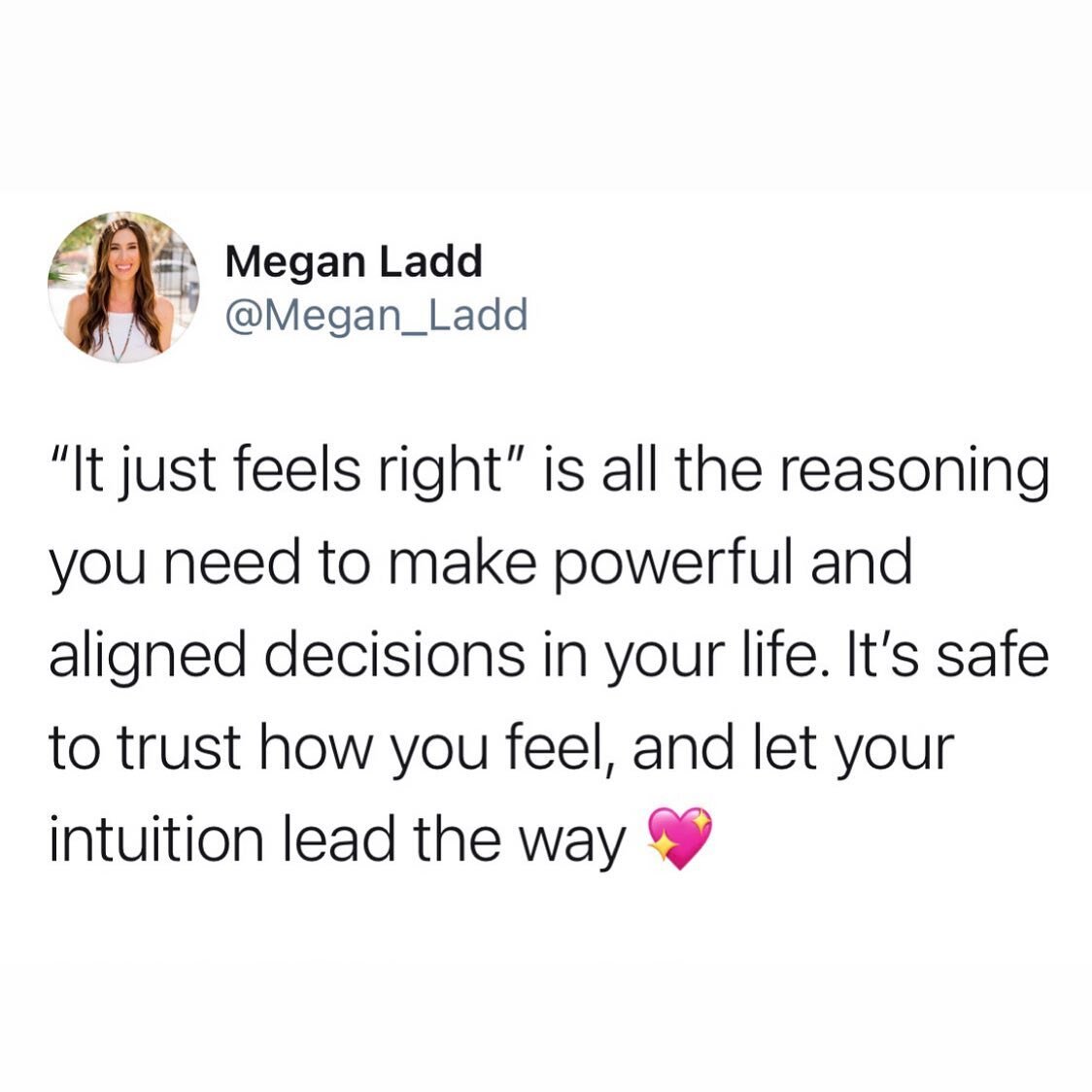 Megan Ladd
@Megan_Ladd

"It just feels right" is all the reasoning you need to make powerful and aligned decisions in your life. It's safe to trust how you feel, and let your intuition lead the way 💖